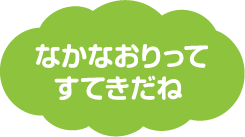 なかなおりって
すてきだね